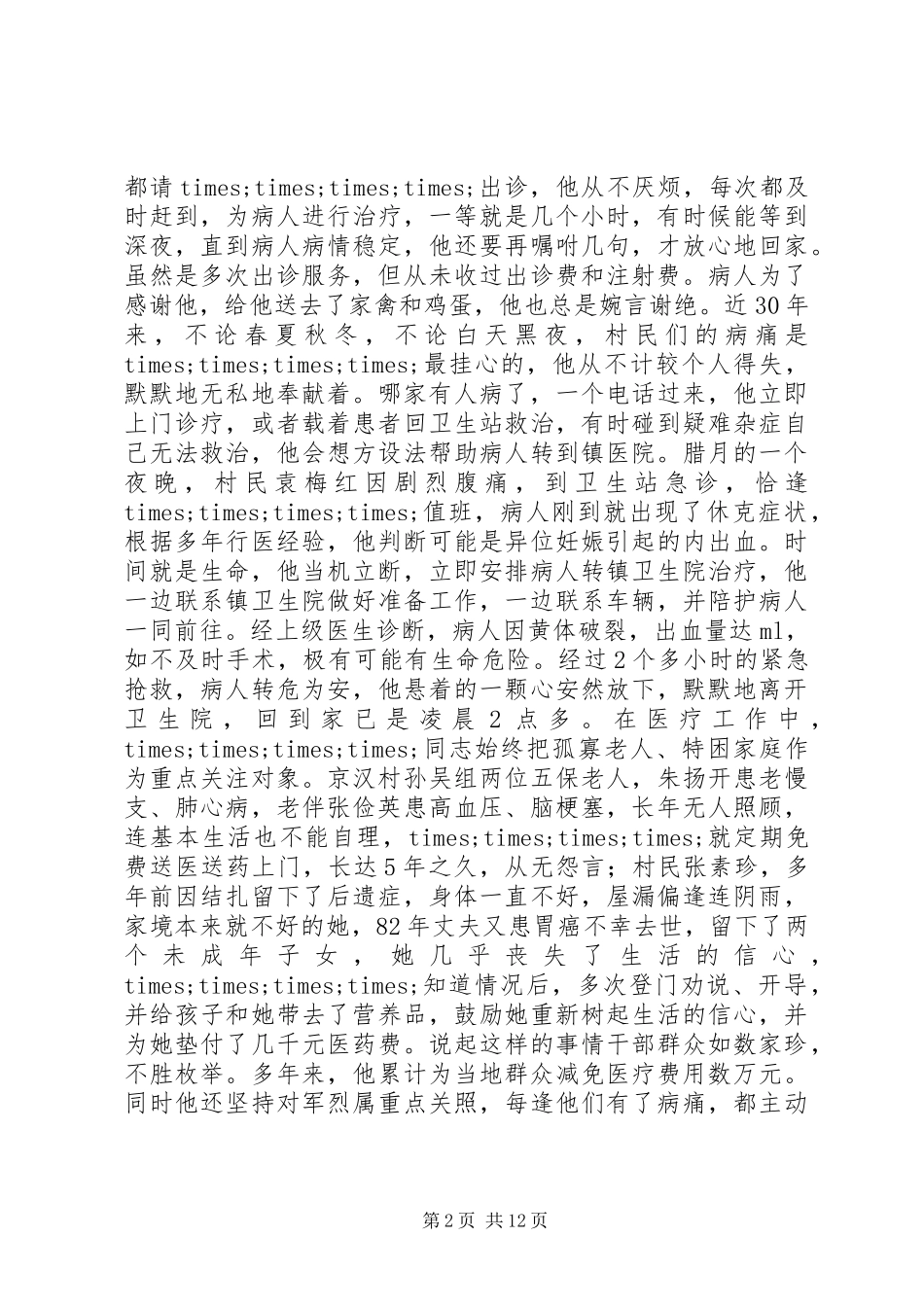 都请 times;times;times;times;出诊，他从不厌烦，每次都及时赶到，为病人进行治疗，一等就是几个小时，有时候能等到深夜，直到病人病情稳定，他还要再嘱咐几句，才放心地回家。虽然是多次出诊服务，但从未收过出诊费和注射费。病人为了感谢他，给他送去了家禽和鸡蛋，他也总是婉言谢绝。近 30 年来，不论春夏秋冬，不论白天黑夜，村民们的病痛是 times;times;times;times;最挂心的，他从不计较个人得失，默默地无私地奉献着。哪家有人病了，一个电话过来，他立即上门诊疗，或者载着患者回卫生站救治，有时碰到疑难杂症自己无法救治，他会想方设法帮助病人转到镇医院。腊月的一个夜晚，村民袁梅红因剧烈腹痛，到卫生站急诊，恰逢 times;times;times;times;值班，病人刚到就出现了休克症状，根据多年行医经验，他判断可能是异位妊娠引起的内出血。时间就是生命，他当机立断，立即安排病人转镇卫生院治疗，他一边联系镇卫生院做好准备工作，一边联系车辆，并陪护病人一同前往。经上级医生诊断，病人因黄体破裂，出血量达 ml，如不及时手术，极有可能有生命危险。经过 2 个多小时的紧急抢救，病人转危为安，他悬着的一颗心安然放下，默默地离开卫生院，回到家已是凌晨 2 点多。在医疗工作中，times;times;times;times;同志始终把孤寡老人、特困家庭作为重点关注对象。京汉村孙吴组两位五保老人，朱扬开患老慢支、肺心病，老伴张俭英患高血压、脑梗塞，长年无人照顾，连基本生活也不能自理，times;times;times;times;就定期免费送医送药上门，长达 5 年之久，从无怨言；村民张素珍，多年前因结扎留下了后遗症，身体一直不好，屋漏偏逢连阴雨，家境本来就不好的她，82 年丈夫又患胃癌不幸去世，留下了两个未成年子女，她几乎丧失了生活的信心，times;times;times;times;知道情况后，多次登门劝说、开导，并给孩子和她带去了营养品，鼓励她重新树起生活的信心，并为她垫付了几千元医药费。说起这样的事情干部群众如数家珍，不胜枚举。多年来，他累计为当地群众减免医疗费用数万元。同时他还坚持对军烈属重点关照，每逢他们有了病痛，都主动

第 2 页 共 12 页